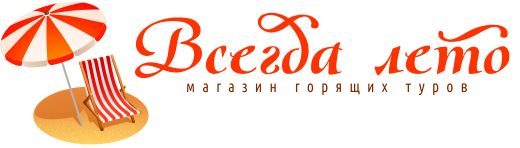 Всегда лето
магазин горящих туров